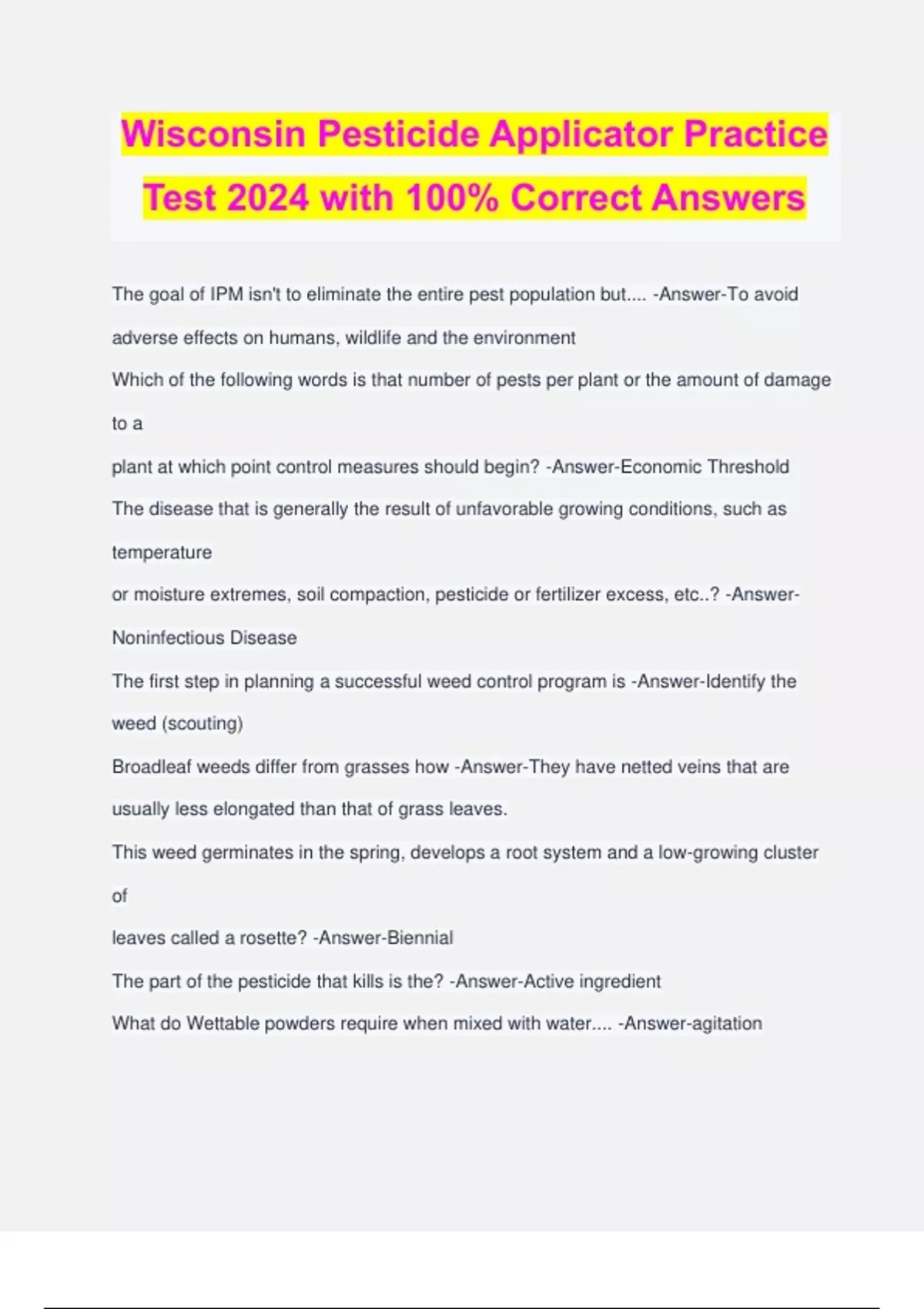 Wisconsin Pesticide Applicator Practice Test 2024 with 100% Correct Answers

The goal of IPM isn't to eliminate the entire pest population but.... -Answer-To avoid adverse effects on humans, wildlife and the environment

Which of the following words is that number of pests per plant or the amount of damage to a

plant at which point control measures should begin? -Answer-Economic Threshold

The disease that is generally the result of unfavorable growing conditions, such as temperature

or moisture extremes, soil compaction, pesticide or fertilizer excess, etc..? -Answer-Noninfectious Disease

The first step in planning a successful weed control program is -Answer-Identify the weed (scouting)

Broadleaf weeds differ from grasses how -Answer-They have netted veins that are usually less elongated than that of grass leaves.

This weed germinates in the spring, develops a root system and a low-growing cluster of

leaves called a rosette? -Answer-Biennial

The part of the pesticide that kills is the? -Answer-Active ingredient

What do Wettable powders require when mixed with water.... -Answer-agitation